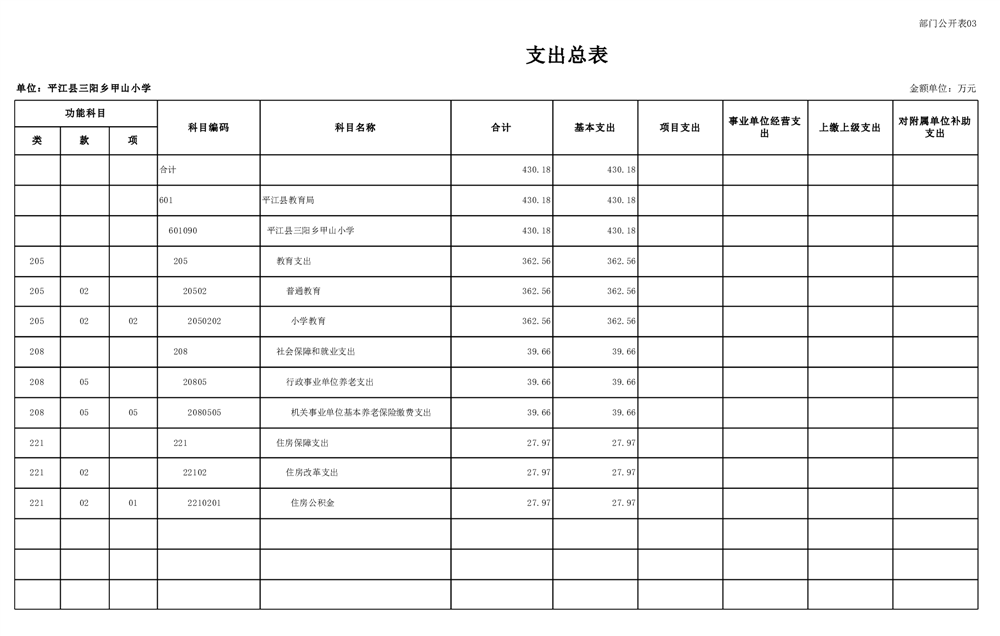 部门公开表03

支出总表

单位：平江县三阳乡甲山小学

金额单位：万元

| 功能科目 |  |  | 科目编码 | 科目名称 | 合计 | 基本支出 | 项目支出 | 事业单位经营支出 | 上缴上级支出 | 对附属单位补助支出 |
|---|---|---|---|---|---|---|---|---|---|---|
| 类 | 款 | 项 |  |  |  |  |  |  |  |  |
|  |  |  | 合计 |  | 430.18 | 430.18 |  |  |  |  |
|  |  |  | 601 | 平江县教育局 | 430.18 | 430.18 |  |  |  |  |
|  |  |  | 601090 | 平江县三阳乡甲山小学 | 430.18 | 430.18 |  |  |  |  |
| 205 |  |  | 205 | 教育支出 | 362.56 | 362.56 |  |  |  |  |
| 205 | 02 |  | 20502 | 普通教育 | 362.56 | 362.56 |  |  |  |  |
| 205 | 02 | 02 | 2050202 | 小学教育 | 362.56 | 362.56 |  |  |  |  |
| 208 |  |  | 208 | 社会保障和就业支出 | 39.66 | 39.66 |  |  |  |  |
| 208 | 05 |  | 20805 | 行政事业单位养老支出 | 39.66 | 39.66 |  |  |  |  |
| 208 | 05 | 05 | 2080505 | 机关事业单位基本养老保险缴费支出 | 39.66 | 39.66 |  |  |  |  |
| 221 |  |  | 221 | 住房保障支出 | 27.97 | 27.97 |  |  |  |  |
| 221 | 02 |  | 22102 | 住房改革支出 | 27.97 | 27.97 |  |  |  |  |
| 221 | 02 | 01 | 2210201 | 住房公积金 | 27.97 | 27.97 |  |  |  |  |
|  |  |  |  |  |  |  |  |  |  |  |
|  |  |  |  |  |  |  |  |  |  |  |
|  |  |  |  |  |  |  |  |  |  |  |